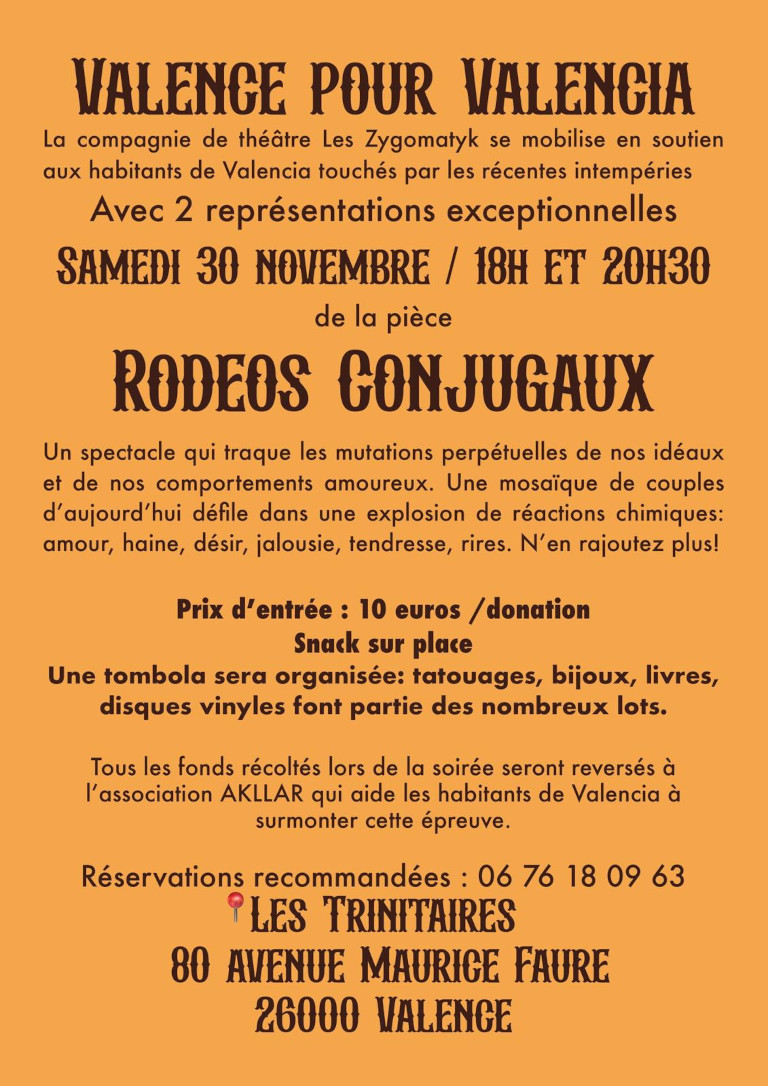 VALENCE POUR VALENCIA

La compagnie de théâtre Les Zygomatyk se mobilise en soutien aux habitants de Valencia touchés par les récentes intempéries

Avec 2 représentations exceptionnelles

SAMEDI 30 NOVEMBRE / 18H ET 20H30

de la pièce

RODEOS CONJUGAUX

Un spectacle qui traque les mutations perpétuelles de nos idéaux et de nos comportements amoureux. Une mosaïque de couples d'aujourd'hui défile dans une explosion de réactions chimiques: amour, haine, désir, jalousie, tendresse, rires. N'en rajoutez plus!

Prix d'entrée : 10 euros /donation
Snack sur place
Une tombola sera organisée: tatouages, bijoux, livres, disques vinyles font partie des nombreux lots.

Tous les fonds récoltés lors de la soirée seront reversés à l'association AKLLAR qui aide les habitants de Valencia à surmonter cette épreuve.

Réservations recommandées : 06 76 18 09 63

LES TRINITAIRES
80 AVENUE MAURICE FAURE
26000 VALENCE